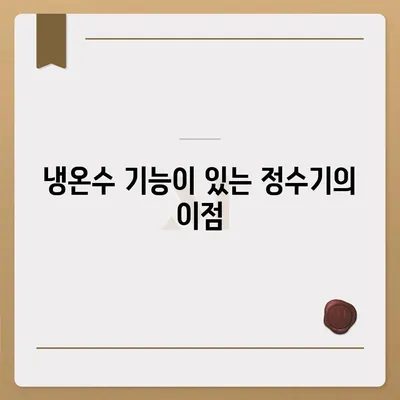 냉온수 기능이 있는 정수기의 이점